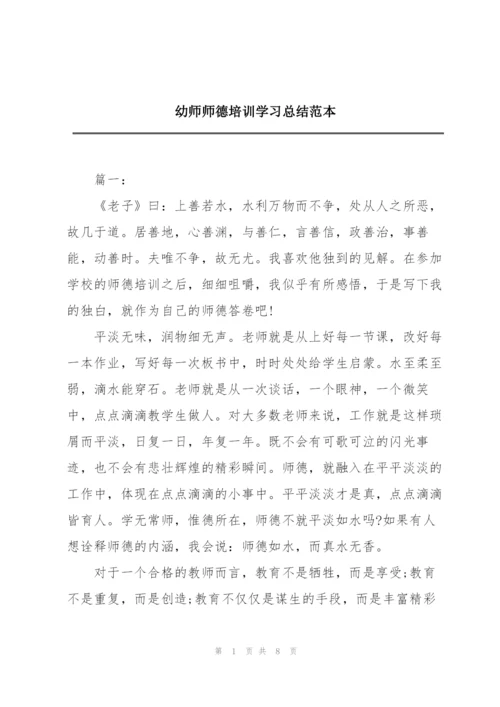 幼师师德培训学习总结范本

篇一：

《老子》曰：上善若水，水利万物而不争，处从人之所恶，故几于道。居善地，心善渊，与善仁，言善信，政善治，事善能，动善时。夫唯不争，故无尤。我喜欢他独到的见解。在参加学校的师德培训之后，细细咀嚼，我似乎有所感悟，于是写下我的独白，就作为自己的师德答卷吧！

平淡无味，润物细无声。老师就是从上好每一节课，改好每一本作业，写好每一次板书中，时时处处给学生启蒙。水至柔至弱，滴水能穿石。老师就是从一次谈话，一个眼神，一个微笑中，点点滴滴教学生做人。对大多数老师来说，工作就是这样琐屑而平淡，日复一日，年复一年。既不会有可歌可泣的闪光事迹，也不会有悲壮辉煌的精彩瞬间。师德，就融入在平平淡淡的工作中，体现在点点滴滴的小事中。平平淡淡才是真，点点滴滴皆育人。学无常师，惟德所在，师德不就平淡如水吗?如果有人想诠释师德的内涵，我会说：师德如水，而真水无香。

对于一个合格的教师而言，教育不是牺牲，而是享受;教育不是重复，而是创造;教育不仅仅是谋生的手段，而是丰富精彩

第 1 页 共 8 页